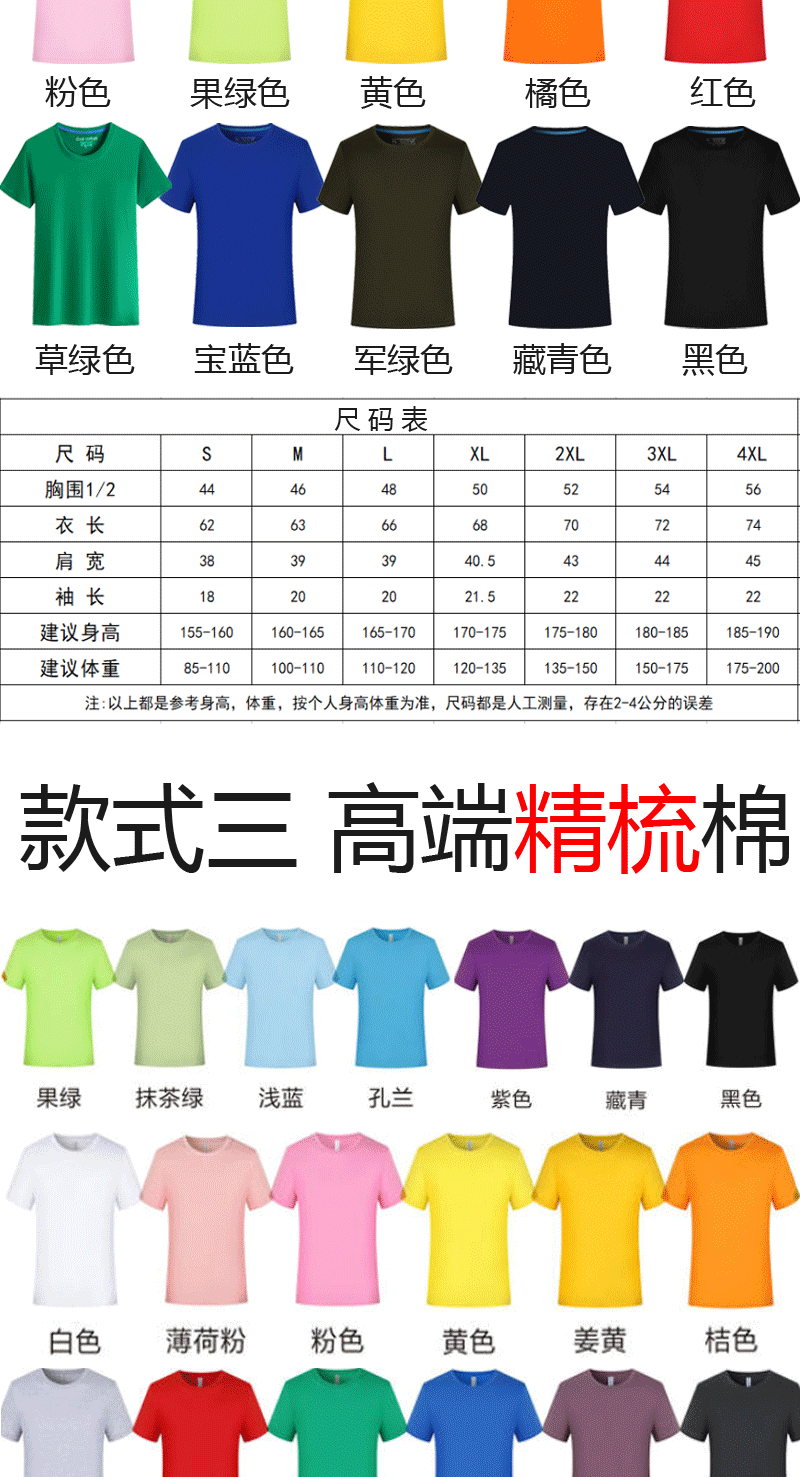 粉色 果绿色 黄色 橘色 红色

草绿色 宝蓝色 军绿色 藏青色 黑色

尺码表

| 尺码 | S | M | L | XL | 2XL | 3XL | 4XL |
|---|---|---|---|---|---|---|---|
| 胸围1/2 | 44 | 46 | 48 | 50 | 52 | 54 | 56 |
| 衣长 | 62 | 63 | 66 | 68 | 70 | 72 | 74 |
| 肩宽 | 38 | 39 | 39 | 40.5 | 43 | 44 | 45 |
| 袖长 | 18 | 20 | 20 | 21.5 | 22 | 22 | 22 |
| 建议身高 | 155-160 | 160-165 | 165-170 | 170-175 | 175-180 | 180-185 | 185-190 |
| 建议体重 | 85-110 | 100-110 | 110-120 | 120-135 | 135-150 | 150-175 | 175-200 |

注:以上都是参考身高，体重，按个人身高体重为准，尺码都是人工测量，存在2-4公分的误差

款式三 高端精梳棉

果绿 抹茶绿 浅蓝 孔兰 紫色 藏青 黑色

白色 薄荷粉 粉色 黄色 姜黄 桔色